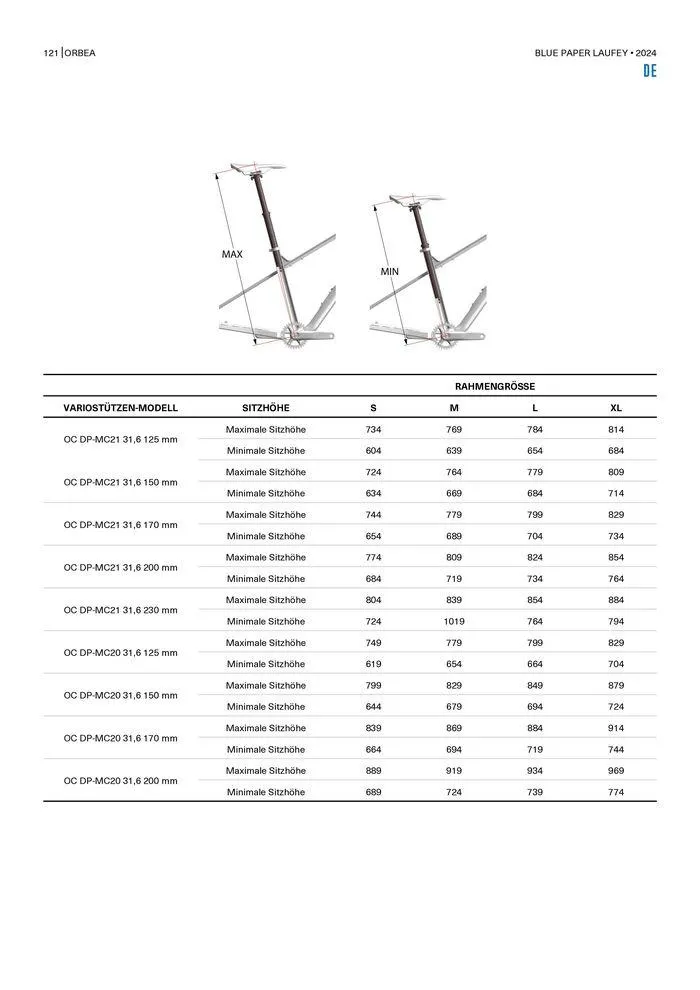 121 | ORBEA

BLUE PAPER LAUFEY • 2024

DE

MAX

MIN

| | | RAHMENGRÖSSE | | | |
|---|---|---|---|---|---|
| VARIOSTÜTZEN-MODELL | SITZHÖHE | S | M | L | XL |
| OC DP-MC21 31,6 125 mm | Maximale Sitzhöhe | 734 | 769 | 784 | 814 |
| | Minimale Sitzhöhe | 604 | 639 | 654 | 684 |
| OC DP-MC21 31,6 150 mm | Maximale Sitzhöhe | 724 | 764 | 779 | 809 |
| | Minimale Sitzhöhe | 634 | 669 | 684 | 714 |
| OC DP-MC21 31,6 170 mm | Maximale Sitzhöhe | 744 | 779 | 799 | 829 |
| | Minimale Sitzhöhe | 654 | 689 | 704 | 734 |
| OC DP-MC21 31,6 200 mm | Maximale Sitzhöhe | 774 | 809 | 824 | 854 |
| | Minimale Sitzhöhe | 684 | 719 | 734 | 764 |
| OC DP-MC21 31,6 230 mm | Maximale Sitzhöhe | 804 | 839 | 854 | 884 |
| | Minimale Sitzhöhe | 724 | 1019 | 764 | 794 |
| OC DP-MC20 31,6 125 mm | Maximale Sitzhöhe | 749 | 779 | 799 | 829 |
| | Minimale Sitzhöhe | 619 | 654 | 664 | 704 |
| OC DP-MC20 31,6 150 mm | Maximale Sitzhöhe | 799 | 829 | 849 | 879 |
| | Minimale Sitzhöhe | 644 | 679 | 694 | 724 |
| OC DP-MC20 31,6 170 mm | Maximale Sitzhöhe | 839 | 869 | 884 | 914 |
| | Minimale Sitzhöhe | 664 | 694 | 719 | 744 |
| OC DP-MC20 31,6 200 mm | Maximale Sitzhöhe | 889 | 919 | 934 | 969 |
| | Minimale Sitzhöhe | 689 | 724 | 739 | 774 |